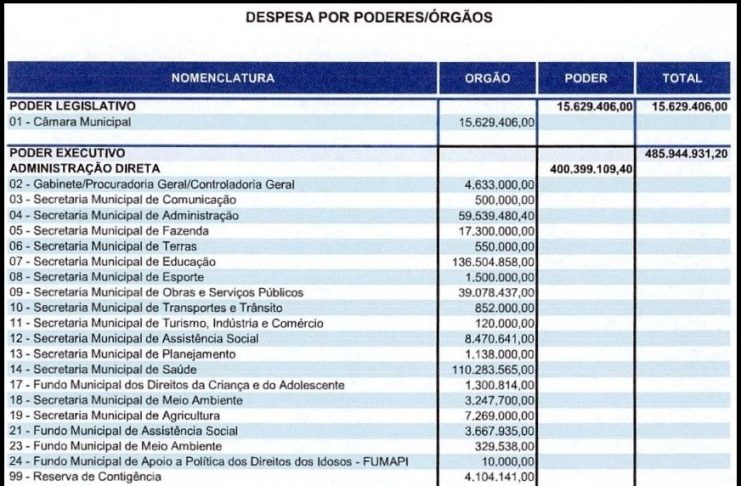 DESPESA POR PODERES/ÓRGÃOS

| NOMENCLATURA | ORGÃO | PODER | TOTAL |
|---|---|---|---|
| PODER LEGISLATIVO | | 15.629.406,00 | 15.629.406,00 |
| 01 - Câmara Municipal | 15.629.406,00 | | |
| PODER EXECUTIVO | | | 485.944.931,20 |
| ADMINISTRAÇÃO DIRETA | | 400.399.109,40 | |
| 02 - Gabinete/Procuradoria Geral/Controladoria Geral | 4.633.000,00 | | |
| 03 - Secretaria Municipal de Comunicação | 500.000,00 | | |
| 04 - Secretaria Municipal de Administração | 59.539.480,40 | | |
| 05 - Secretaria Municipal de Fazenda | 17.300.000,00 | | |
| 06 - Secretaria Municipal de Terras | 550.000,00 | | |
| 07 - Secretaria Municipal de Educação | 136.504.858,00 | | |
| 08 - Secretaria Municipal de Esporte | 1.500.000,00 | | |
| 09 - Secretaria Municipal de Obras e Serviços Públicos | 39.078.437,00 | | |
| 10 - Secretaria Municipal de Transportes e Trânsito | 852.000,00 | | |
| 11 - Secretaria Municipal de Turismo, Indústria e Comércio | 120.000,00 | | |
| 12 - Secretaria Municipal de Assistência Social | 8.470.641,00 | | |
| 13 - Secretaria Municipal de Planejamento | 1.138.000,00 | | |
| 14 - Secretaria Municipal de Saúde | 110.283.565,00 | | |
| 17 - Fundo Municipal dos Direitos da Criança e do Adolescente | 1.300.814,00 | | |
| 18 - Secretaria Municipal de Meio Ambiente | 3.247.700,00 | | |
| 19 - Secretaria Municipal de Agricultura | 7.269.000,00 | | |
| 21 - Fundo Municipal de Assistência Social | 3.667.935,00 | | |
| 23 - Fundo Municipal de Meio Ambiente | 329.538,00 | | |
| 24 - Fundo Municipal de Apoio a Política dos Direitos dos Idosos - FUMAPI | 10.000,00 | | |
| 99 - Reserva de Contigência | 4.104.141,00 | | |